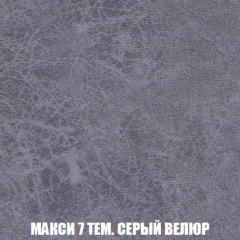 МАКСИ 7 ТЕМ. СЕРЫЙ ВЕЛЮР